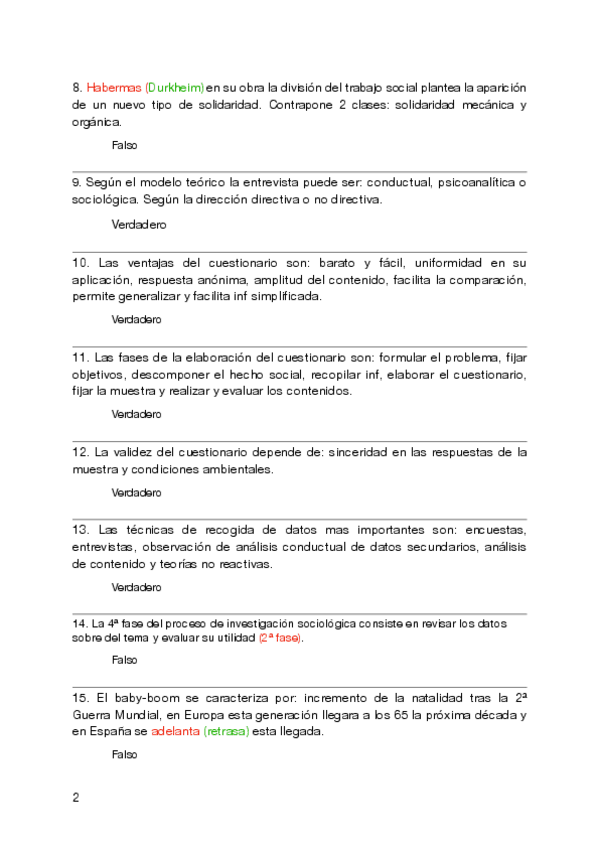 8. Habermas (Durkheim) en su obra la división del trabajo social plantea la aparición de un nuevo tipo de solidaridad. Contrapone 2 clases: solidaridad mecánica y orgánica.

Falso

9. Según el modelo teórico la entrevista puede ser: conductual, psicoanalítica o sociológica. Según la dirección directiva o no directiva.

Verdadero

10. Las ventajas del cuestionario son: barato y fácil, uniformidad en su aplicación, respuesta anónima, amplitud del contenido, facilita la comparación, permite generalizar y facilita inf simplificada.

Verdadero

11. Las fases de la elaboración del cuestionario son: formular el problema, fijar objetivos, descomponer el hecho social, recopilar inf, elaborar el cuestionario, fijar la muestra y realizar y evaluar los contenidos.

Verdadero

12. La validez del cuestionario depende de: sinceridad en las respuestas de la muestra y condiciones ambientales.

Verdadero

13. Las técnicas de recogida de datos mas importantes son: encuestas, entrevistas, observación de análisis conductual de datos secundarios, análisis de contenido y teorías no reactivas.

Verdadero

14. La 4ª fase del proceso de investigación sociológica consiste en revisar los datos sobre del tema y evaluar su utilidad (2ª fase).

Falso

15. El baby-boom se caracteriza por: incremento de la natalidad tras la 2ª Guerra Mundial, en Europa esta generación llegara a los 65 la próxima década y en España se adelanta (retrasa) esta llegada.

Falso

2